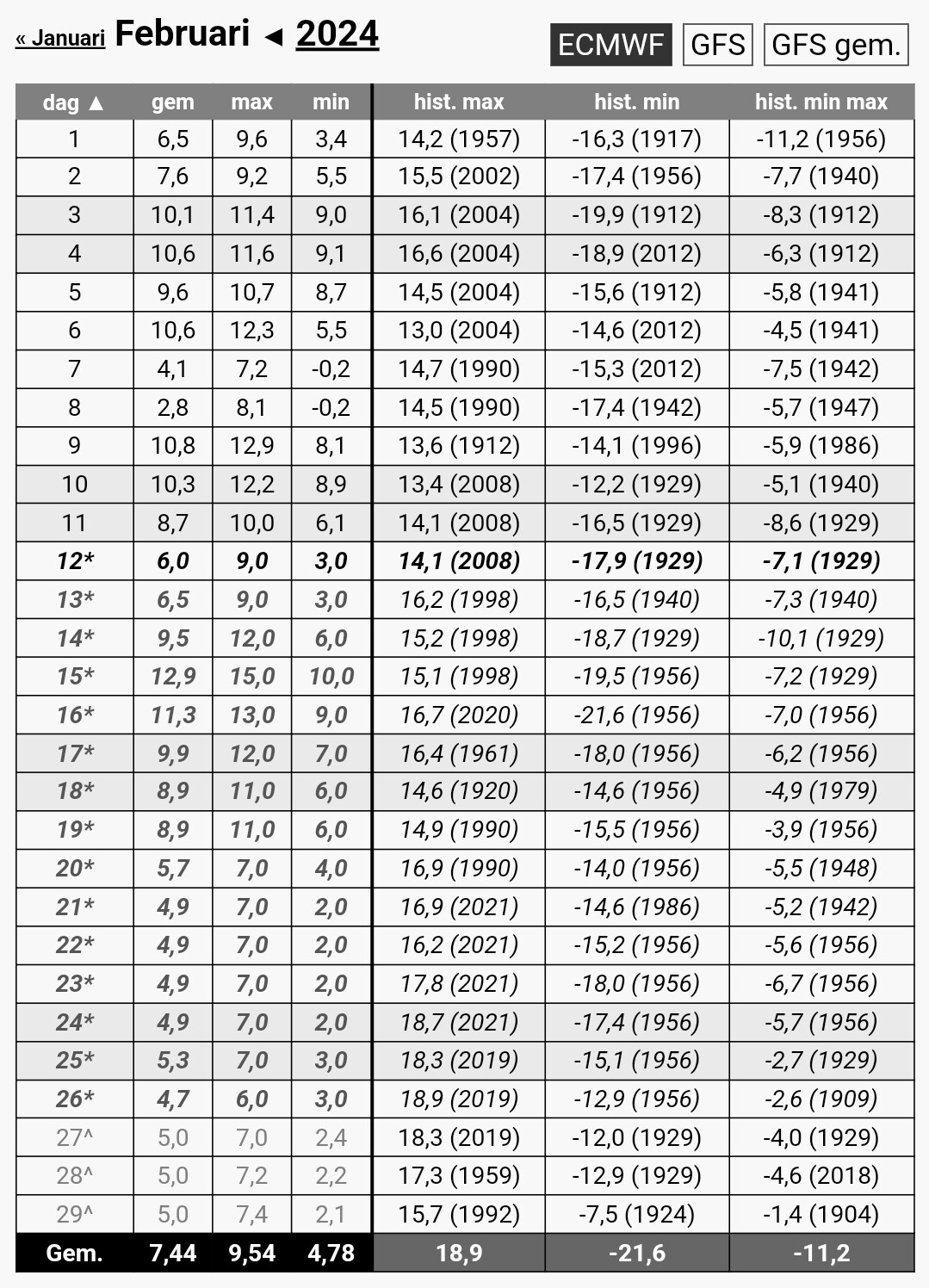 « Januari Februari ◄ 2024

ECMWF GFS GFS gem.

| dag ▲ | gem | max | min | hist. max | hist. min | hist. min max |
|---|---|---|---|---|---|---|
| 1 | 6,5 | 9,6 | 3,4 | 14,2 (1957) | -16,3 (1917) | -11,2 (1956) |
| 2 | 7,6 | 9,2 | 5,5 | 15,5 (2002) | -17,4 (1956) | -7,7 (1940) |
| 3 | 10,1 | 11,4 | 9,0 | 16,1 (2004) | -19,9 (1912) | -8,3 (1912) |
| 4 | 10,6 | 11,6 | 9,1 | 16,6 (2004) | -18,9 (2012) | -6,3 (1912) |
| 5 | 9,6 | 10,7 | 8,7 | 14,5 (2004) | -15,6 (1912) | -5,8 (1941) |
| 6 | 10,6 | 12,3 | 5,5 | 13,0 (2004) | -14,6 (2012) | -4,5 (1941) |
| 7 | 4,1 | 7,2 | -0,2 | 14,7 (1990) | -15,3 (2012) | -7,5 (1942) |
| 8 | 2,8 | 8,1 | -0,2 | 14,5 (1990) | -17,4 (1942) | -5,7 (1947) |
| 9 | 10,8 | 12,9 | 8,1 | 13,6 (1912) | -14,1 (1996) | -5,9 (1986) |
| 10 | 10,3 | 12,2 | 8,9 | 13,4 (2008) | -12,2 (1929) | -5,1 (1940) |
| 11 | 8,7 | 10,0 | 6,1 | 14,1 (2008) | -16,5 (1929) | -8,6 (1929) |
| 12* | 6,0 | 9,0 | 3,0 | 14,1 (2008) | -17,9 (1929) | -7,1 (1929) |
| 13* | 6,5 | 9,0 | 3,0 | 16,2 (1998) | -16,5 (1940) | -7,3 (1940) |
| 14* | 9,5 | 12,0 | 6,0 | 15,2 (1998) | -18,7 (1929) | -10,1 (1929) |
| 15* | 12,9 | 15,0 | 10,0 | 15,1 (1998) | -19,5 (1956) | -7,2 (1929) |
| 16* | 11,3 | 13,0 | 9,0 | 16,7 (2020) | -21,6 (1956) | -7,0 (1956) |
| 17* | 9,9 | 12,0 | 7,0 | 16,4 (1961) | -18,0 (1956) | -6,2 (1956) |
| 18* | 8,9 | 11,0 | 6,0 | 14,6 (1920) | -14,6 (1956) | -4,9 (1979) |
| 19* | 8,9 | 11,0 | 6,0 | 14,9 (1990) | -15,5 (1956) | -3,9 (1956) |
| 20* | 5,7 | 7,0 | 4,0 | 16,9 (1990) | -14,0 (1956) | -5,5 (1948) |
| 21* | 4,9 | 7,0 | 2,0 | 16,9 (2021) | -14,6 (1986) | -5,2 (1942) |
| 22* | 4,9 | 7,0 | 2,0 | 16,2 (2021) | -15,2 (1956) | -5,6 (1956) |
| 23* | 4,9 | 7,0 | 2,0 | 17,8 (2021) | -18,0 (1956) | -6,7 (1956) |
| 24* | 4,9 | 7,0 | 2,0 | 18,7 (2021) | -17,4 (1956) | -5,7 (1956) |
| 25* | 5,3 | 7,0 | 3,0 | 18,3 (2019) | -15,1 (1956) | -2,7 (1929) |
| 26* | 4,7 | 6,0 | 3,0 | 18,9 (2019) | -12,9 (1956) | -2,6 (1909) |
| 27^ | 5,0 | 7,0 | 2,4 | 18,3 (2019) | -12,0 (1929) | -4,0 (1929) |
| 28^ | 5,0 | 7,2 | 2,2 | 17,3 (1959) | -12,9 (1929) | -4,6 (2018) |
| 29^ | 5,0 | 7,4 | 2,1 | 15,7 (1992) | -7,5 (1924) | -1,4 (1904) |
| Gem. | 7,44 | 9,54 | 4,78 | 18,9 | -21,6 | -11,2 |